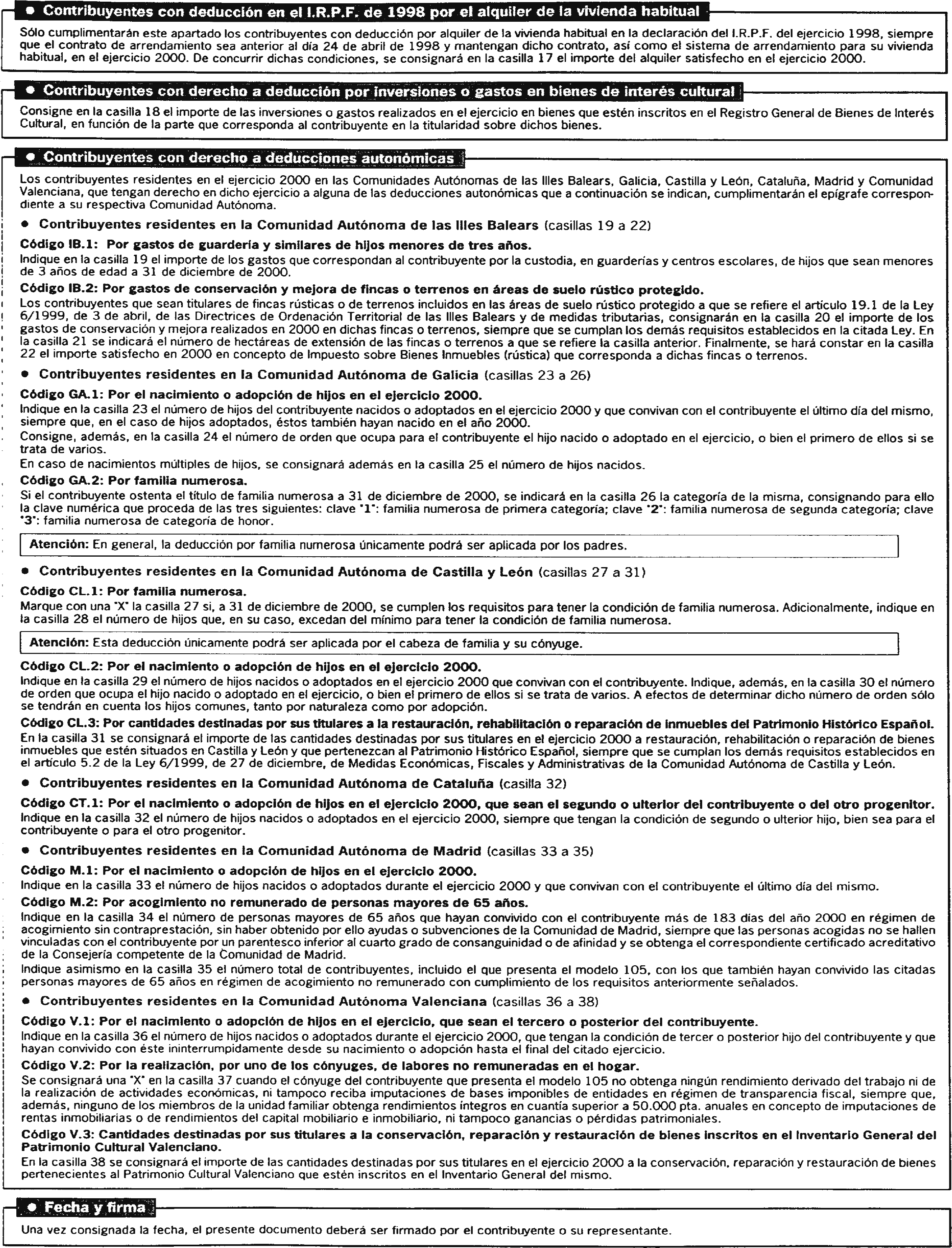 • Contribuyentes con deducción en el I.R.P.F. de 1998 por el alquiler de la vivienda habitual

Sólo cumplimentarán este apartado los contribuyentes con deducción por alquiler de la vivienda habitual en la declaración del I.R.P.F. del ejercicio 1998, siempre que el contrato de arrendamiento sea anterior al día 24 de abril de 1998 y mantengan dicho contrato, así como el sistema de arrendamiento para su vivienda habitual, en el ejercicio 2000. De concurrir dichas condiciones, se consignará en la casilla 17 el importe del alquiler satisfecho en el ejercicio 2000.

• Contribuyentes con derecho a deducción por inversiones o gastos en bienes de interés cultural

Consigne en la casilla 18 el importe de las inversiones o gastos realizados en el ejercicio en bienes que estén inscritos en el Registro General de Bienes de Interés Cultural, en función de la parte que corresponda al contribuyente en la titularidad sobre dichos bienes.

• Contribuyentes con derecho a deducciones autonómicas

Los contribuyentes residentes en el ejercicio 2000 en las Comunidades Autónomas de las Illes Balears, Galicia, Castilla y León, Cataluña, Madrid y Comunidad Valenciana, que tengan derecho en dicho ejercicio a alguna de las deducciones autonómicas que a continuación se indican, cumplimentarán el epígrafe correspondiente a su respectiva Comunidad Autónoma.

• Contribuyentes residentes en la Comunidad Autónoma de las Illes Balears (casillas 19 a 22)

Código IB.1: Por gastos de guardería y similares de hijos menores de tres años.
Indique en la casilla 19 el importe de los gastos que correspondan al contribuyente por la custodia, en guarderías y centros escolares, de hijos que sean menores de 3 años de edad a 31 de diciembre de 2000.

Código IB.2: Por gastos de conservación y mejora de fincas o terrenos en áreas de suelo rústico protegido.
Los contribuyentes que sean titulares de fincas rústicas o de terrenos incluidos en las áreas de suelo rústico protegido a que se refiere el artículo 19.1 de la Ley 6/1999, de 3 de abril, de las Directrices de Ordenación Territorial de las Illes Balears y de medidas tributarias, consignarán en la casilla 20 el importe de los gastos de conservación y mejora realizados en 2000 en dichas fincas o terrenos, siempre que se cumplan los demás requisitos establecidos en la citada Ley. En la casilla 21 se indicará el número de hectáreas de extensión de las fincas o terrenos a que se refiere la casilla anterior. Finalmente, se hará constar en la casilla 22 el importe satisfecho en 2000 en concepto de Impuesto sobre Bienes Inmuebles (rústica) que corresponda a dichas fincas o terrenos.

• Contribuyentes residentes en la Comunidad Autónoma de Galicia (casillas 23 a 26)

Código GA.1: Por el nacimiento o adopción de hijos en el ejercicio 2000.
Indique en la casilla 23 el número de hijos del contribuyente nacidos o adoptados en el ejercicio 2000 y que convivan con el contribuyente el último día del mismo, siempre que, en el caso de hijos adoptados, éstos también hayan nacido en el año 2000.
Consigne, además, en la casilla 24 el número de orden que ocupa para el contribuyente el hijo nacido o adoptado en el ejercicio, o bien el primero de ellos si se trata de varios.
En caso de nacimientos múltiples de hijos, se consignará además en la casilla 25 el número de hijos nacidos.

Código GA.2: Por familia numerosa.
Si el contribuyente ostenta el título de familia numerosa a 31 de diciembre de 2000, se indicará en la casilla 26 la categoría de la misma, consignando para ello la clave numérica que proceda de las tres siguientes: clave "1": familia numerosa de primera categoría; clave "2": familia numerosa de segunda categoría; clave "3": familia numerosa de categoría de honor.

Atención: En general, la deducción por familia numerosa únicamente podrá ser aplicada por los padres.

• Contribuyentes residentes en la Comunidad Autónoma de Castilla y León (casillas 27 a 31)

Código CL.1: Por familia numerosa.
Marque con una "X" la casilla 27 si, a 31 de diciembre de 2000, se cumplen los requisitos para tener la condición de familia numerosa. Adicionalmente, indique en la casilla 28 el número de hijos que, en su caso, excedan del mínimo para tener la condición de familia numerosa.

Atención: Esta deducción únicamente podrá ser aplicada por el cabeza de familia y su cónyuge.

Código CL.2: Por el nacimiento o adopción de hijos en el ejercicio 2000.
Indique en la casilla 29 el número de hijos nacidos o adoptados en el ejercicio 2000 que convivan con el contribuyente. Indique, además, en la casilla 30 el número de orden que ocupa el hijo nacido o adoptado en el ejercicio, o bien el primero de ellos si se trata de varios. A efectos de determinar dicho número de orden sólo se tendrán en cuenta los hijos comunes, tanto por naturaleza como por adopción.

Código CL.3: Por cantidades destinadas por sus titulares a la restauración, rehabilitación o reparación de inmuebles del Patrimonio Histórico Español.
En la casilla 31 se consignará el importe de las cantidades destinadas por sus titulares en el ejercicio 2000 a restauración, rehabilitación o reparación de bienes inmuebles que estén situados en Castilla y León y que pertenezcan al Patrimonio Histórico Español, siempre que se cumplan los demás requisitos establecidos en el artículo 5.2 de la Ley 6/1999, de 27 de diciembre, de Medidas Económicas, Fiscales y Administrativas de la Comunidad Autónoma de Castilla y León.

• Contribuyentes residentes en la Comunidad Autónoma de Cataluña (casilla 32)

Código CT.1: Por el nacimiento o adopción de hijos en el ejercicio 2000, que sean el segundo o ulterior del contribuyente o del otro progenitor.
Indique en la casilla 32 el número de hijos nacidos o adoptados en el ejercicio 2000, siempre que tengan la condición de segundo o ulterior hijo, bien sea para el contribuyente o para el otro progenitor.

• Contribuyentes residentes en la Comunidad Autónoma de Madrid (casillas 33 a 35)

Código M.1: Por el nacimiento o adopción de hijos en el ejercicio 2000.
Indique en la casilla 33 el número de hijos nacidos o adoptados durante el ejercicio 2000 y que convivan con el contribuyente el último día del mismo.

Código M.2: Por acogimiento no remunerado de personas mayores de 65 años.
Indique en la casilla 34 el número de personas mayores de 65 años que hayan convivido con el contribuyente más de 183 días del año 2000 en régimen de acogimiento sin contraprestación, sin haber obtenido por ello ayudas o subvenciones de la Comunidad de Madrid, siempre que las personas acogidas no se hallen vinculadas con el contribuyente por un parentesco inferior al cuarto grado de consanguinidad o de afinidad y se obtenga el correspondiente certificado acreditativo de la Consejería competente de la Comunidad de Madrid.
Indique asimismo en la casilla 35 el número total de contribuyentes, incluido el que presenta el modelo 105, con los que también hayan convivido las citadas personas mayores de 65 años en régimen de acogimiento no remunerado con cumplimiento de los requisitos anteriormente señalados.

• Contribuyentes residentes en la Comunidad Autónoma Valenciana (casillas 36 a 38)

Código V.1: Por el nacimiento o adopción de hijos en el ejercicio, que sean el tercero o posterior del contribuyente.
Indique en la casilla 36 el número de hijos nacidos o adoptados durante el ejercicio 2000, que tengan la condición de tercer o posterior hijo del contribuyente y que hayan convivido con éste ininterrumpidamente desde su nacimiento o adopción hasta el final del citado ejercicio.

Código V.2: Por la realización, por uno de los cónyuges, de labores no remuneradas en el hogar.
Se consignará una "X" en la casilla 37 cuando el cónyuge del contribuyente que presenta el modelo 105 no obtenga ningún rendimiento derivado del trabajo ni de la realización de actividades económicas, ni tampoco reciba imputaciones de bases imponibles de entidades en régimen de transparencia fiscal, siempre que, además, ninguno de los miembros de la unidad familiar obtenga rendimientos íntegros en cuantía superior a 50.000 pta. anuales en concepto de imputaciones de rentas inmobiliarias o de rendimientos del capital mobiliario e inmobiliario, ni tampoco ganancias o pérdidas patrimoniales.

Código V.3: Cantidades destinadas por sus titulares a la conservación, reparación y restauración de bienes inscritos en el Inventario General del Patrimonio Cultural Valenciano.
En la casilla 38 se consignará el importe de las cantidades destinadas por sus titulares en el ejercicio 2000 a la conservación, reparación y restauración de bienes pertenecientes al Patrimonio Cultural Valenciano que estén inscritos en el Inventario General del mismo.

• Fecha y firma

Una vez consignada la fecha, el presente documento deberá ser firmado por el contribuyente o su representante.